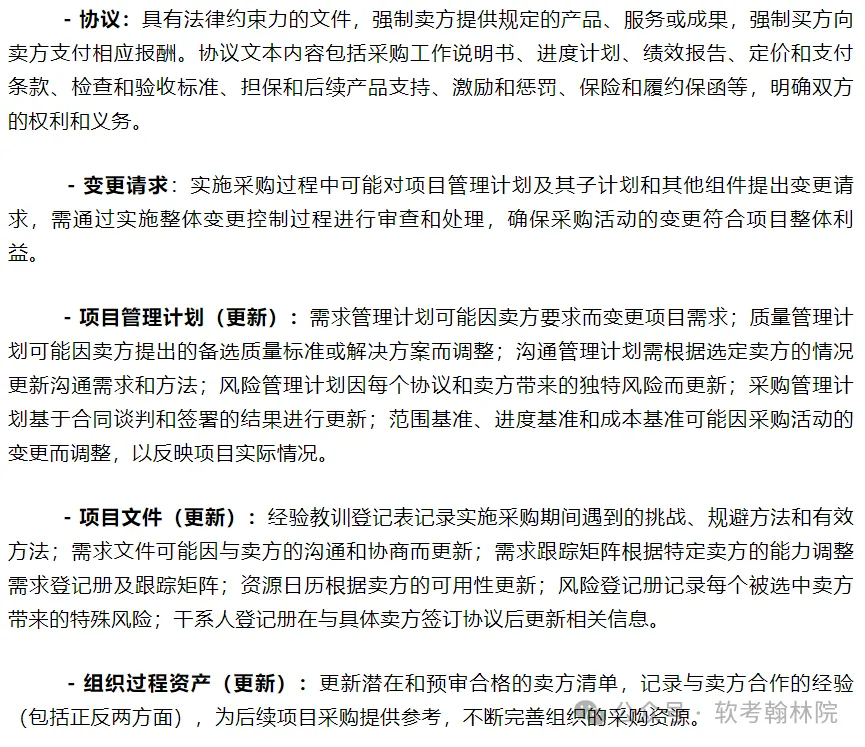 - 协议：具有法律约束力的文件，强制卖方提供规定的产品、服务或成果，强制买方向卖方支付相应报酬。协议文本内容包括采购工作说明书、进度计划、绩效报告、定价和支付条款、检查和验收标准、担保和后续产品支持、激励和惩罚、保险和履约保函等，明确双方的权利和义务。

- 变更请求：实施采购过程中可能对项目管理计划及其子计划和其他组件提出变更请求，需通过实施整体变更控制过程进行审查和处理，确保采购活动的变更符合项目整体利益。

- 项目管理计划（更新）：需求管理计划可能因卖方要求而变更项目需求；质量管理计划可能因卖方提出的备选质量标准或解决方案而调整；沟通管理计划需根据选定卖方的情况更新沟通需求和方法；风险管理计划因每个协议和卖方带来的独特风险而更新；采购管理计划基于合同谈判和签署的结果进行更新；范围基准、进度基准和成本基准可能因采购活动的变更而调整，以反映项目实际情况。

- 项目文件（更新）：经验教训登记表记录实施采购期间遇到的挑战、规避方法和有效方法；需求文件可能因与卖方的沟通和协商而更新；需求跟踪矩阵根据特定卖方的能力调整需求登记册及跟踪矩阵；资源日历根据卖方的可用性更新；风险登记册记录每个被选中卖方带来的特殊风险；干系人登记册在与具体卖方签订协议后更新相关信息。

- 组织过程资产（更新）：更新潜在和预审合格的卖方清单，记录与卖方合作的经验（包括正反两方面），为后续项目采购提供参考，不断完善组织的采购资源。

公众号 · 软考翰林院